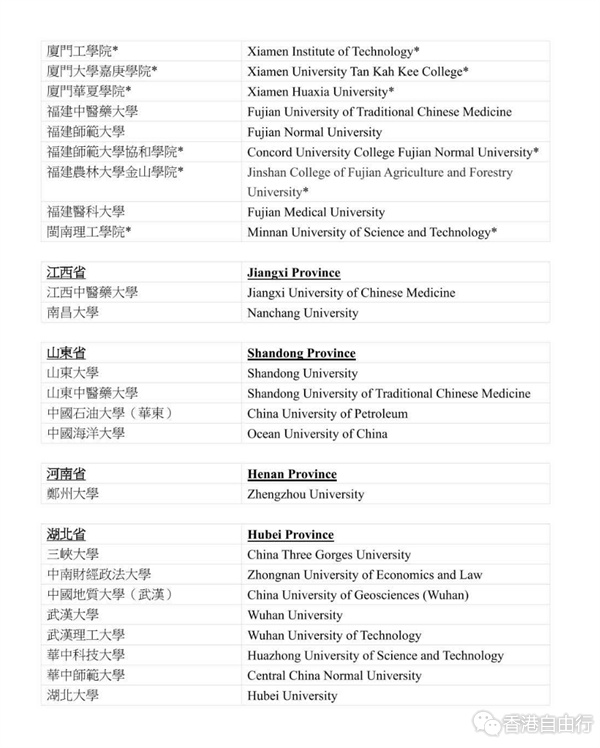 | 廈門工學院* | Xiamen Institute of Technology* |
|---|---|
| 廈門大學嘉庚學院* | Xiamen University Tan Kah Kee College* |
| 廈門華夏學院* | Xiamen Huaxia University* |
| 福建中醫藥大學 | Fujian University of Traditional Chinese Medicine |
| 福建師範大學 | Fujian Normal University |
| 福建師範大學協和學院* | Concord University College Fujian Normal University* |
| 福建農林大學金山學院* | Jinshan College of Fujian Agriculture and Forestry University* |
| 福建醫科大學 | Fujian Medical University |
| 閩南理工學院* | Minnan University of Science and Technology* |

| 江西省 | Jiangxi Province |
|---|---|
| 江西中醫藥大學 | Jiangxi University of Chinese Medicine |
| 南昌大學 | Nanchang University |

| 山東省 | Shandong Province |
|---|---|
| 山東大學 | Shandong University |
| 山東中醫藥大學 | Shandong University of Traditional Chinese Medicine |
| 中國石油大學（華東） | China University of Petroleum |
| 中國海洋大學 | Ocean University of China |

| 河南省 | Henan Province |
|---|---|
| 鄭州大學 | Zhengzhou University |

| 湖北省 | Hubei Province |
|---|---|
| 三峽大學 | China Three Gorges University |
| 中南財經政法大學 | Zhongnan University of Economics and Law |
| 中國地質大學（武漢） | China University of Geosciences (Wuhan) |
| 武漢大學 | Wuhan University |
| 武漢理工大學 | Wuhan University of Technology |
| 華中科技大學 | Huazhong University of Science and Technology |
| 華中師範大學 | Central China Normal University |
| 湖北大學 | Hubei University |

香港自由行